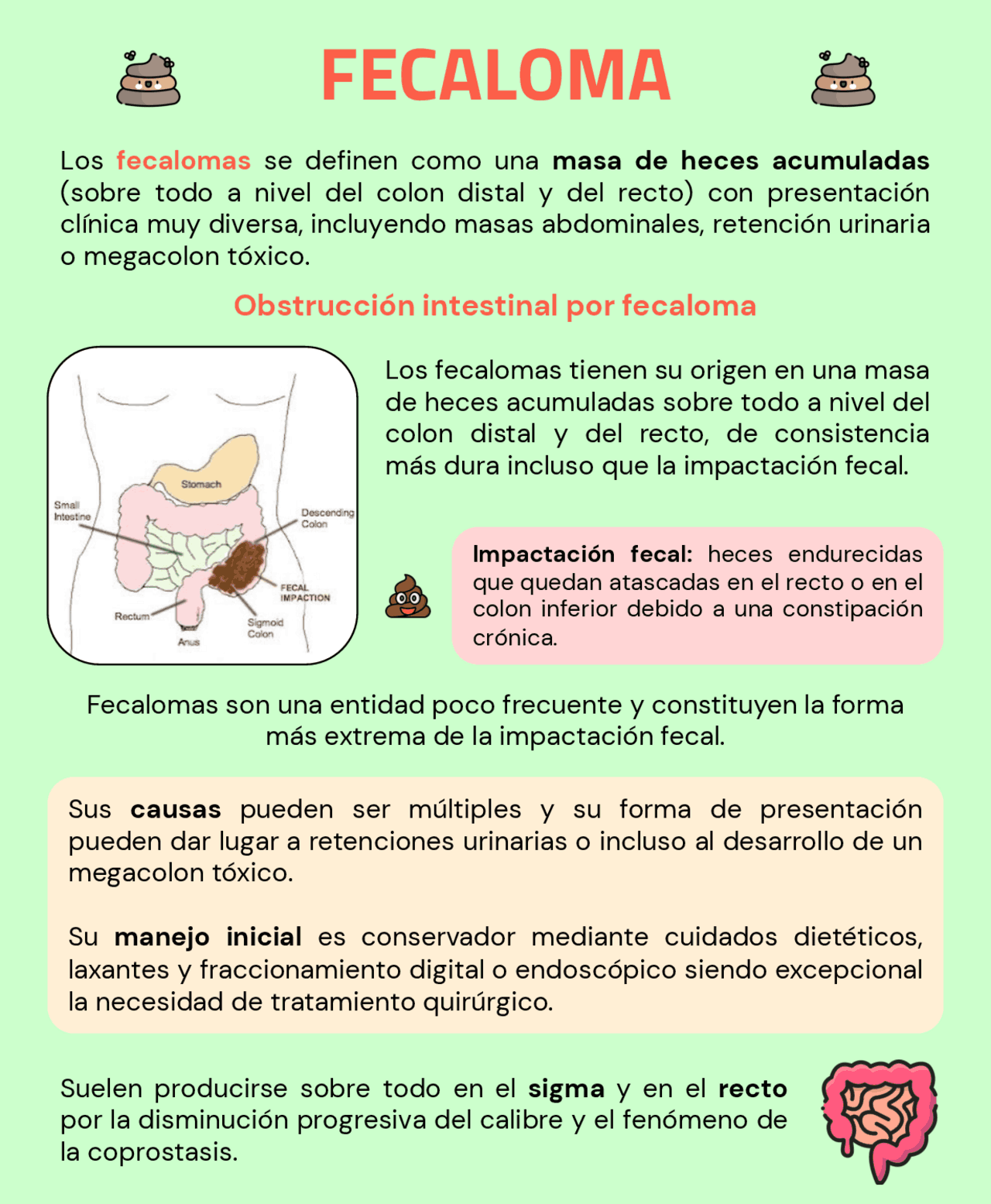 FECALOMA

Los fecalomas se definen como una masa de heces acumuladas (sobre todo a nivel del colon distal y del recto) con presentación clínica muy diversa, incluyendo masas abdominales, retención urinaria o megacolon tóxico.

Obstrucción intestinal por fecaloma

Stomach
Small Intestine
Descending Colon
FECAL IMPACTION
Rectum
Sigmoid Colon
Anus

Los fecalomas tienen su origen en una masa de heces acumuladas sobre todo a nivel del colon distal y del recto, de consistencia más dura incluso que la impactación fecal.

Impactación fecal: heces endurecidas que quedan atascadas en el recto o en el colon inferior debido a una constipación crónica.

Fecalomas son una entidad poco frecuente y constituyen la forma más extrema de la impactación fecal.

Sus causas pueden ser múltiples y su forma de presentación pueden dar lugar a retenciones urinarias o incluso al desarrollo de un megacolon tóxico.

Su manejo inicial es conservador mediante cuidados dietéticos, laxantes y fraccionamiento digital o endoscópico siendo excepcional la necesidad de tratamiento quirúrgico.

Suelen producirse sobre todo en el sigma y en el recto por la disminución progresiva del calibre y el fenómeno de la coprostasis.